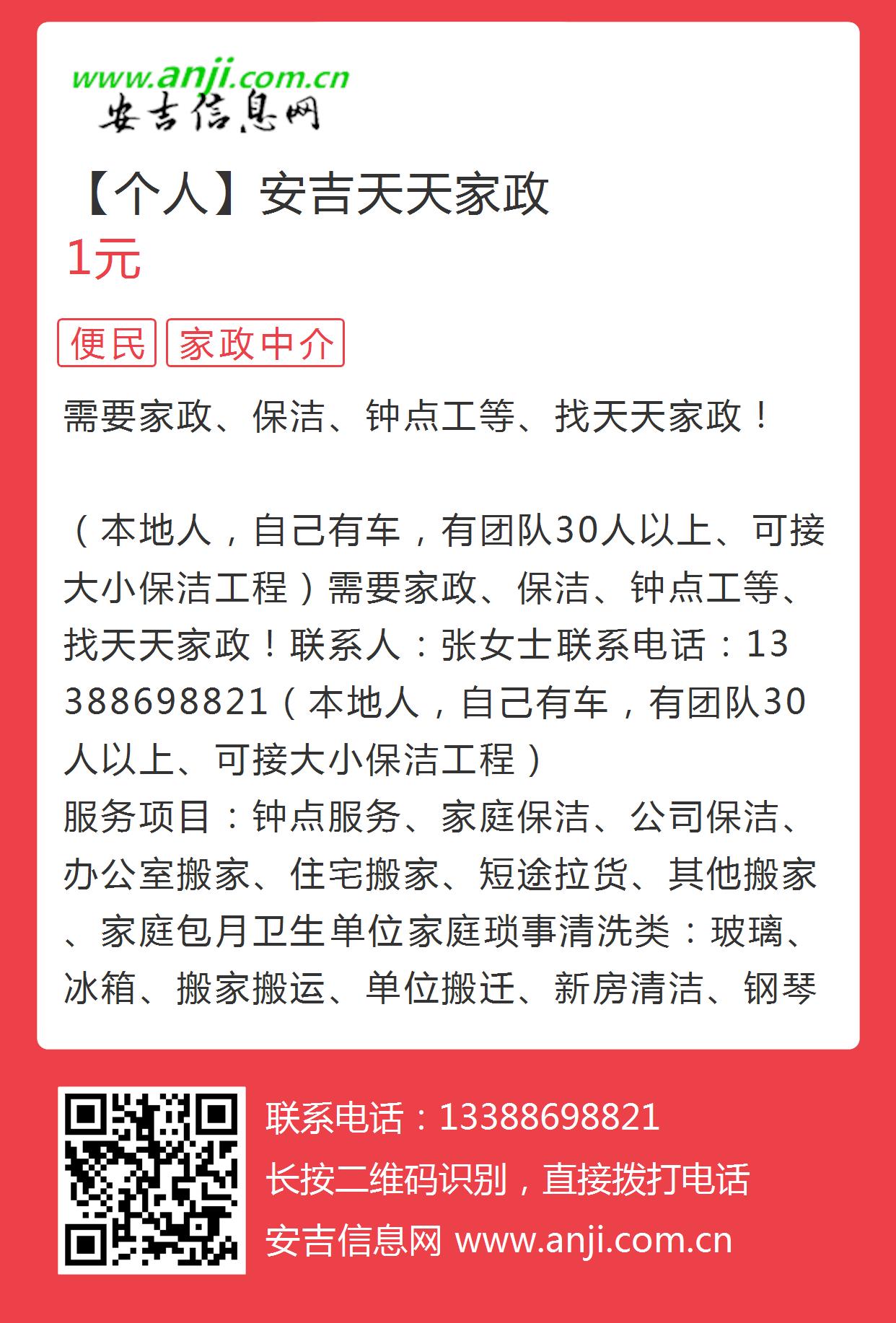 www.anji.com.cn
安吉信息网

【个人】安吉天天家政

1元

便民 家政中介

需要家政、保洁、钟点工等、找天天家政！

（本地人，自己有车，有团队30人以上、可接大小保洁工程）需要家政、保洁、钟点工等、找天天家政！联系人：张女士联系电话：13388698821（本地人，自己有车，有团队30人以上、可接大小保洁工程）
服务项目：钟点服务、家庭保洁、公司保洁、办公室搬家、住宅搬家、短途拉货、其他搬家、家庭包月卫生单位家庭琐事清洗类：玻璃、冰箱、搬家搬运、单位搬迁、新房清洁、钢琴

联系电话：13388698821
长按二维码识别，直接拨打电话
安吉信息网 www.anji.com.cn